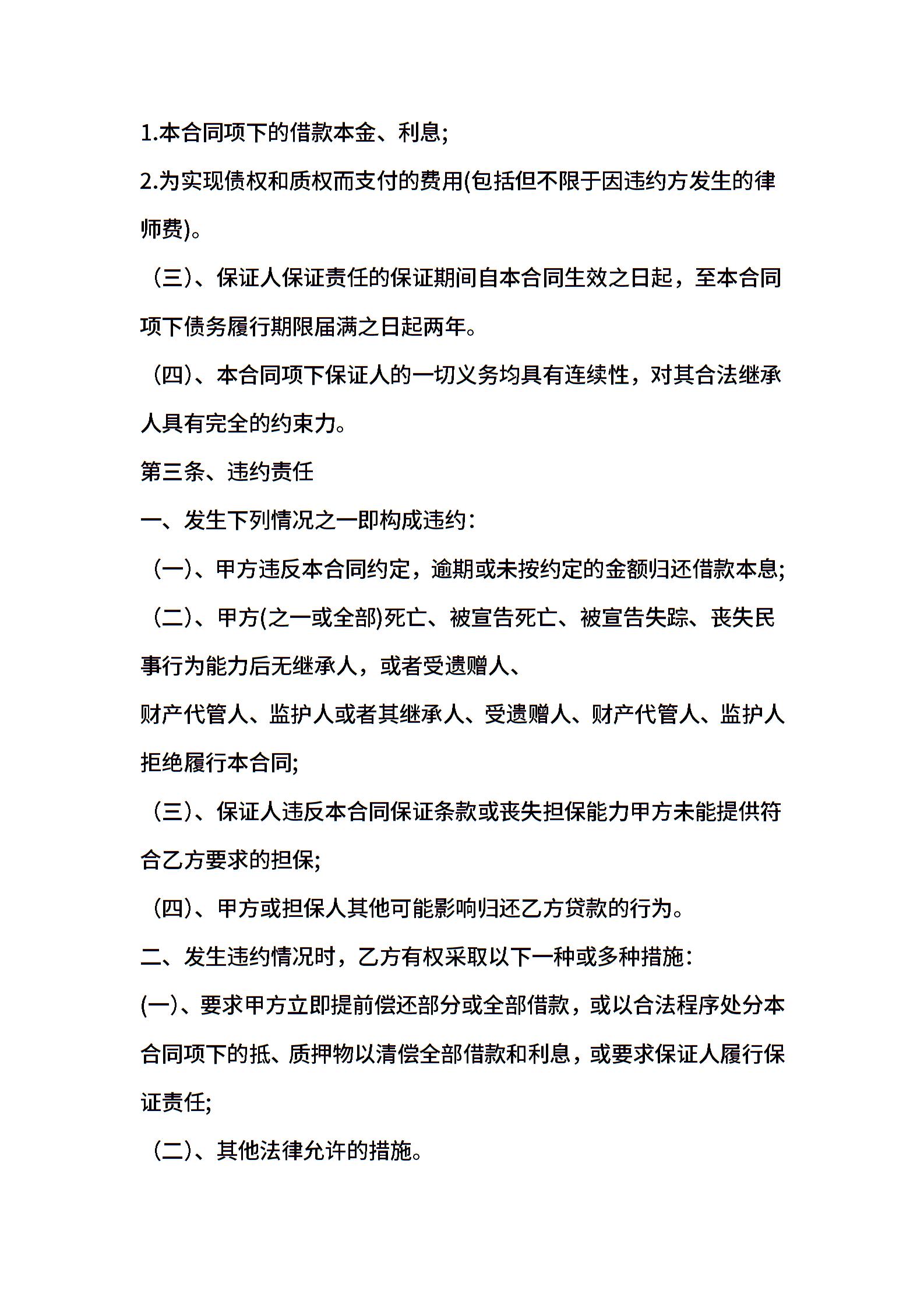 1.本合同项下的借款本金、利息;

2.为实现债权和质权而支付的费用(包括但不限于因违约方发生的律师费)。

（三）、保证人保证责任的保证期间自本合同生效之日起，至本合同项下债务履行期限届满之日起两年。

（四）、本合同项下保证人的一切义务均具有连续性，对其合法继承人具有完全的约束力。

第三条、违约责任

一、发生下列情况之一即构成违约：

（一）、甲方违反本合同约定，逾期或未按约定的金额归还借款本息;

（二）、甲方(之一或全部)死亡、被宣告死亡、被宣告失踪、丧失民事行为能力后无继承人，或者受遗赠人、

财产代管人、监护人或者其继承人、受遗赠人、财产代管人、监护人拒绝履行本合同;

（三）、保证人违反本合同保证条款或丧失担保能力甲方未能提供符合乙方要求的担保;

（四）、甲方或担保人其他可能影响归还乙方贷款的行为。

二、发生违约情况时，乙方有权采取以下一种或多种措施：

(一)、要求甲方立即提前偿还部分或全部借款，或以合法程序处分本合同项下的抵、质押物以清偿全部借款和利息，或要求保证人履行保证责任;

（二）、其他法律允许的措施。